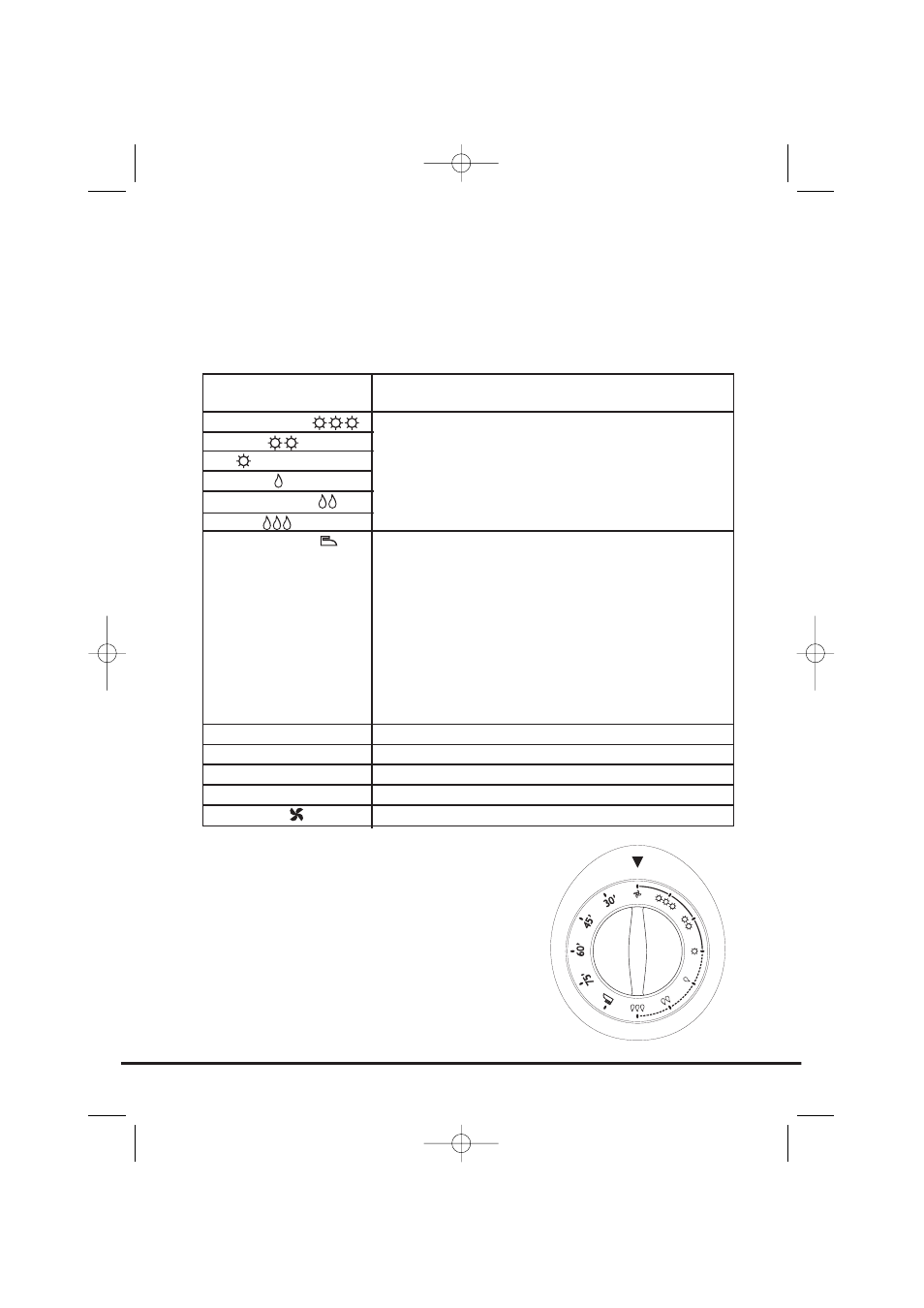 30'
45'
60'
75'